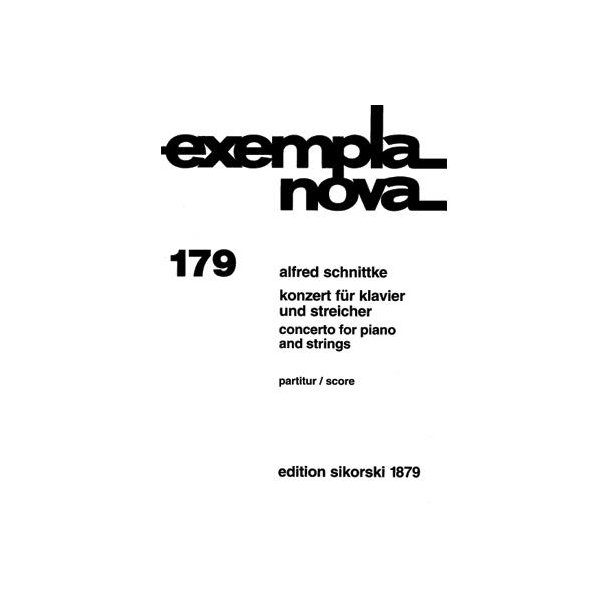 exempla nova

179

alfred schnittke

konzert für klavier und streicher

concerto for piano and strings

partitur / score

edition sikorski 1879